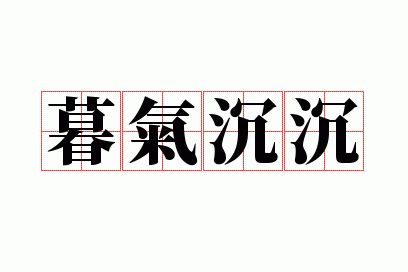 暮氣沉沉